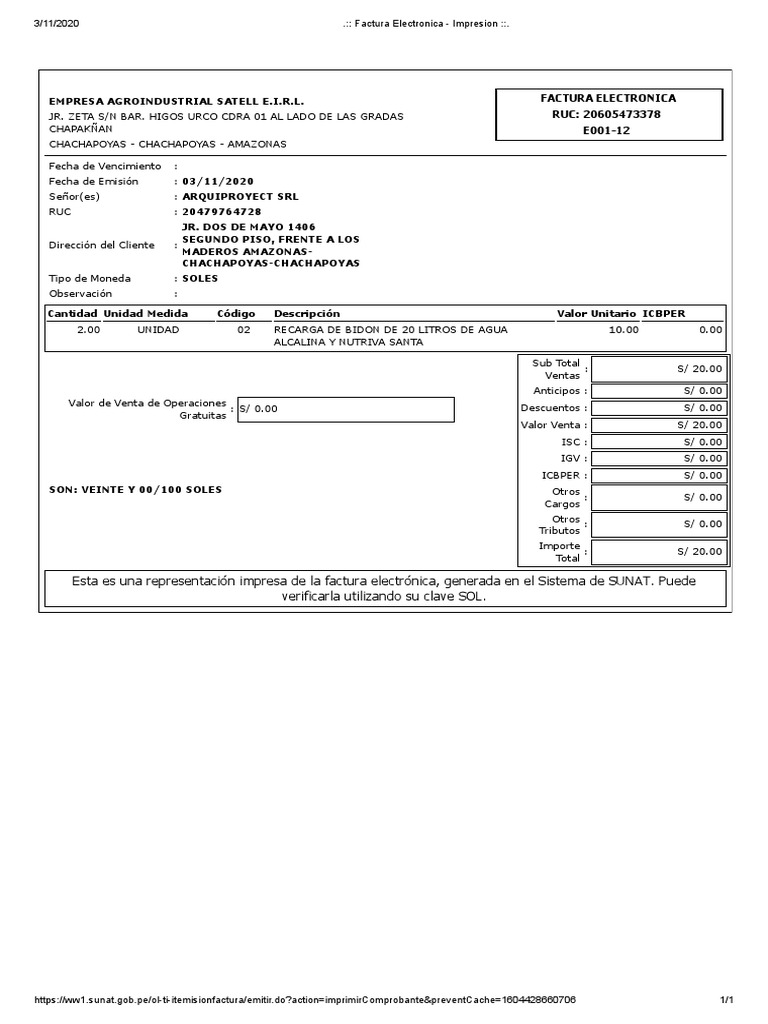 3/11/2020 .:: Factura Electronica - Impresion ::.

EMPRESA AGROINDUSTRIAL SATELL E.I.R.L.
JR. ZETA S/N BAR. HIGOS URCO CDRA 01 AL LADO DE LAS GRADAS CHAPAKÑAN
CHACHAPOYAS - CHACHAPOYAS - AMAZONAS

FACTURA ELECTRONICA
RUC: 20605473378
E001-12

Fecha de Vencimiento :
Fecha de Emisión : 03/11/2020
Señor(es) : ARQUIPROYECT SRL
RUC : 20479764728
Dirección del Cliente : JR. DOS DE MAYO 1406 SEGUNDO PISO, FRENTE A LOS MADEROS AMAZONAS-CHACHAPOYAS-CHACHAPOYAS
Tipo de Moneda : SOLES
Observación :

| Cantidad | Unidad Medida | Código | Descripción | Valor Unitario | ICBPER |
|---|---|---|---|---|---|
| 2.00 | UNIDAD | 02 | RECARGA DE BIDON DE 20 LITROS DE AGUA ALCALINA Y NUTRIVA SANTA | 10.00 | 0.00 |

Valor de Venta de Operaciones Gratuitas : S/ 0.00

SON: VEINTE Y 00/100 SOLES

| | |
|---|---|
| Sub Total Ventas : | S/ 20.00 |
| Anticipos : | S/ 0.00 |
| Descuentos : | S/ 0.00 |
| Valor Venta : | S/ 20.00 |
| ISC : | S/ 0.00 |
| IGV : | S/ 0.00 |
| ICBPER : | S/ 0.00 |
| Otros Cargos : | S/ 0.00 |
| Otros Tributos : | S/ 0.00 |
| Importe Total : | S/ 20.00 |

Esta es una representación impresa de la factura electrónica, generada en el Sistema de SUNAT. Puede verificarla utilizando su clave SOL.

https://ww1.sunat.gob.pe/ol-ti-itemisionfactura/emitir.do?action=imprimirComprobante&preventCache=1604428660706 1/1